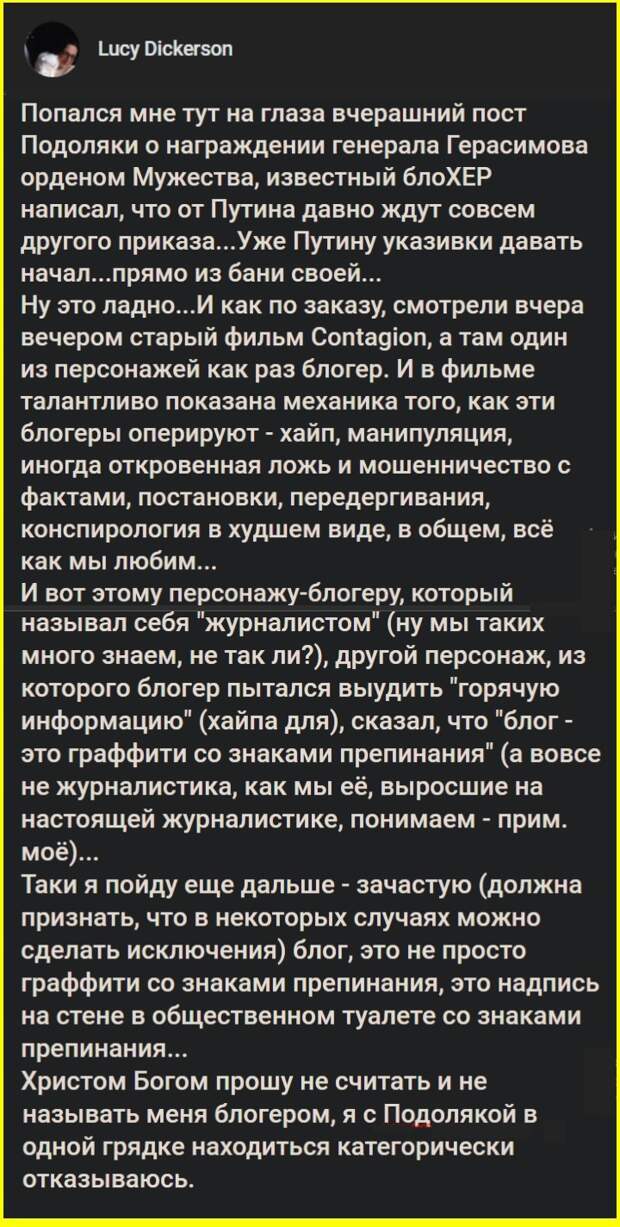 Lucy Dickerson

Попался мне тут на глаза вчерашний пост Подоляки о награждении генерала Герасимова орденом Мужества, известный блоХЕР написал, что от Путина давно ждут совсем другого приказа...Уже Путину указивки давать начал...прямо из бани своей...
Ну это ладно...И как по заказу, смотрели вчера вечером старый фильм Contagion, а там один из персонажей как раз блогер. И в фильме талантливо показана механика того, как эти блогеры оперируют - хайп, манипуляция, иногда откровенная ложь и мошенничество с фактами, постановки, передергивания, конспирология в худшем виде, в общем, всё как мы любим...
И вот этому персонажу-блогеру, который называл себя "журналистом" (ну мы таких много знаем, не так ли?), другой персонаж, из которого блогер пытался выудить "горячую информацию" (хайпа для), сказал, что "блог - это граффити со знаками препинания" (а вовсе не журналистика, как мы её, выросшие на настоящей журналистике, понимаем - прим. моё)...
Таки я пойду еще дальше - зачастую (должна признать, что в некоторых случаях можно сделать исключения) блог, это не просто граффити со знаками препинания, это надпись на стене в общественном туалете со знаками препинания...
Христом Богом прошу не считать и не называть меня блогером, я с Подолякой в одной грядке находиться категорически отказываюсь.